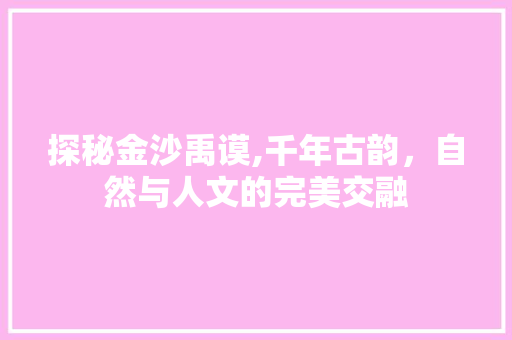 探秘金沙禹谟,千年古韵，自然与人文的完美交融